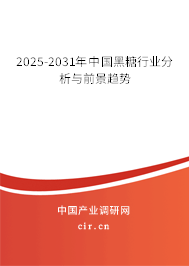 2025-2031年中国黑糖行业分析与前景趋势

中国产业调研网

cir.cn